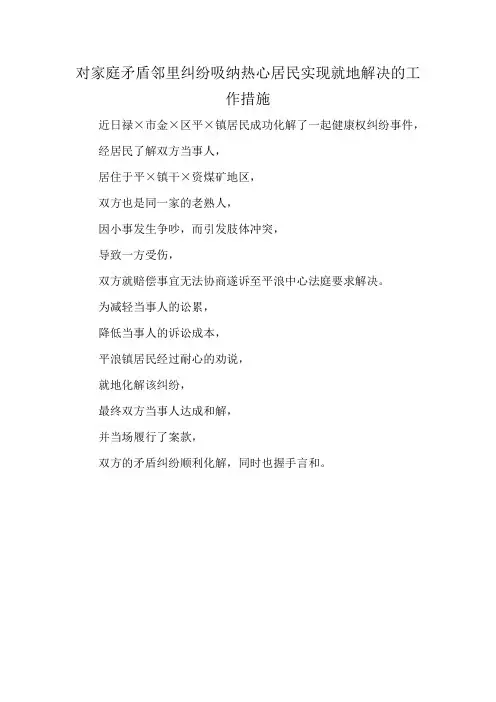 对家庭矛盾邻里纠纷吸纳热心居民实现就地解决的工作措施

近日禄×市金×区平×镇居民成功化解了一起健康权纠纷事件，

经居民了解双方当事人，

居住于平×镇干×资煤矿地区，

双方也是同一家的老熟人，

因小事发生争吵，而引发肢体冲突，

导致一方受伤，

双方就赔偿事宜无法协商遂诉至平浪中心法庭要求解决。

为减轻当事人的讼累，

降低当事人的诉讼成本，

平浪镇居民经过耐心的劝说，

就地化解该纠纷，

最终双方当事人达成和解，

并当场履行了案款，

双方的矛盾纠纷顺利化解，同时也握手言和。